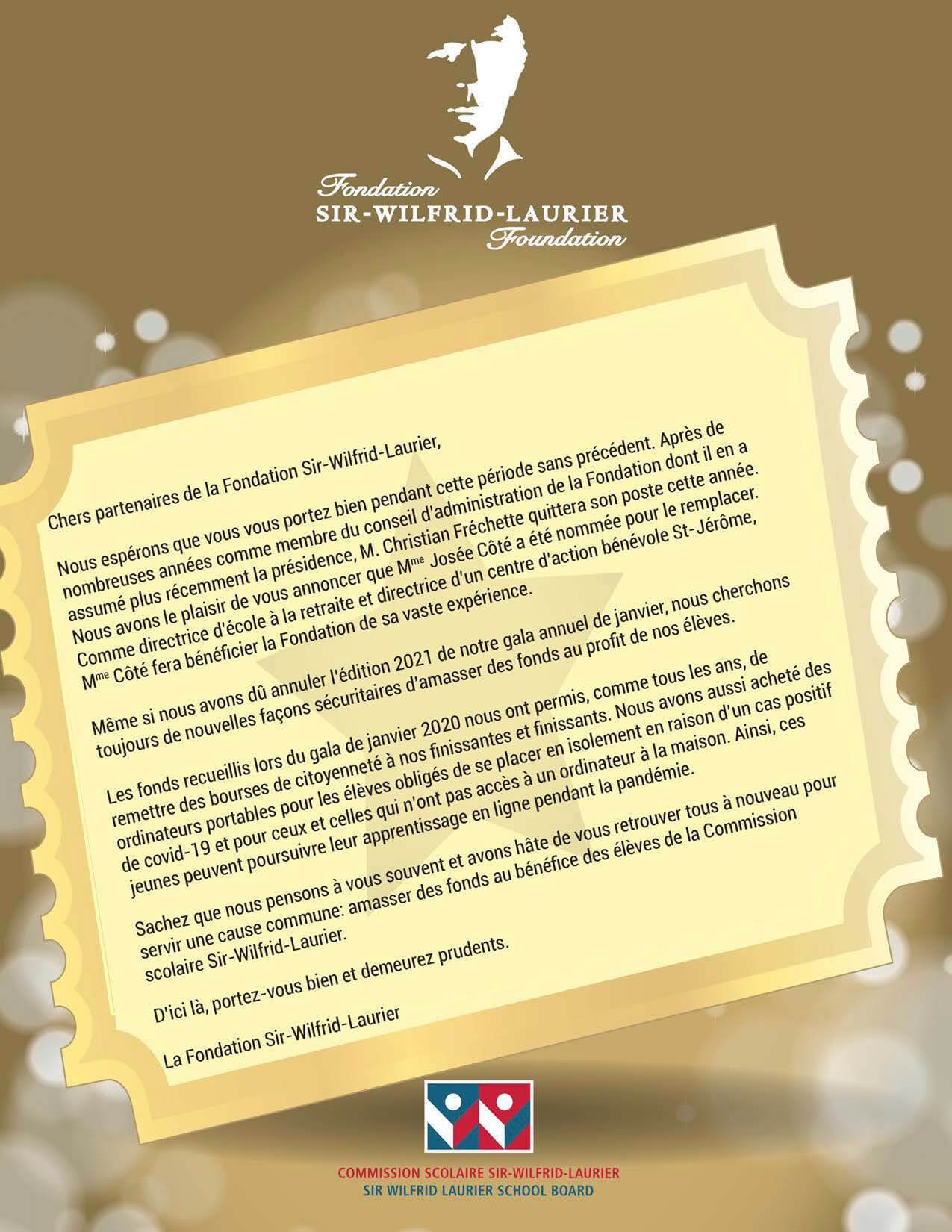 Fondation
SIR-WILFRID-LAURIER
Foundation

Chers partenaires de la Fondation Sir-Wilfrid-Laurier,

Nous espérons que vous vous portez bien pendant cette période sans précédent. Après de nombreuses années comme membre du conseil d'administration de la Fondation dont il en a assumé plus récemment la présidence, M. Christian Fréchette quittera son poste cette année. Nous avons le plaisir de vous annoncer que M$^{me}$ Josée Côté a été nommée pour le remplacer. Comme directrice d'école à la retraite et directrice d'un centre d'action bénévole St-Jérôme, M$^{me}$ Côté fera bénéficier la Fondation de sa vaste expérience.

Même si nous avons dû annuler l'édition 2021 de notre gala annuel de janvier, nous cherchons toujours de nouvelles façons sécuritaires d'amasser des fonds au profit de nos élèves.

Les fonds recueillis lors du gala de janvier 2020 nous ont permis, comme tous les ans, de remettre des bourses de citoyenneté à nos finissantes et finissants. Nous avons aussi acheté des ordinateurs portables pour les élèves obligés de se placer en isolement en raison d'un cas positif de covid-19 et pour ceux et celles qui n'ont pas accès à un ordinateur à la maison. Ainsi, ces jeunes peuvent poursuivre leur apprentissage en ligne pendant la pandémie.

Sachez que nous pensons à vous souvent et avons hâte de vous retrouver tous à nouveau pour servir une cause commune: amasser des fonds au bénéfice des élèves de la Commission scolaire Sir-Wilfrid-Laurier.

D'ici là, portez-vous bien et demeurez prudents.

La Fondation Sir-Wilfrid-Laurier

COMMISSION SCOLAIRE SIR-WILFRID-LAURIER
SIR WILFRID LAURIER SCHOOL BOARD